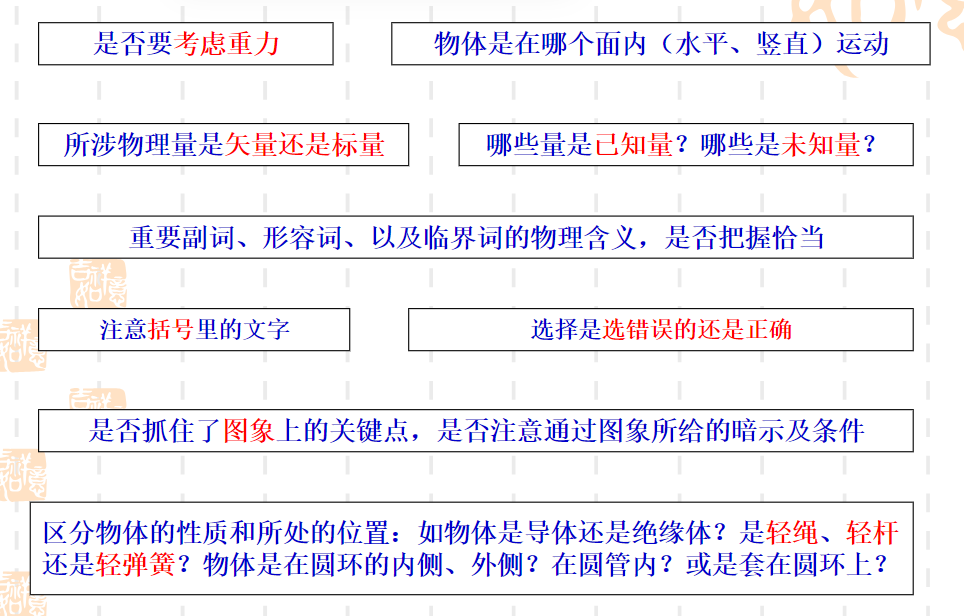 是否要考虑重力

物体是在哪个面内（水平、竖直）运动

所涉物理量是矢量还是标量

哪些量是已知量？哪些是未知量？

重要副词、形容词、以及临界词的物理含义，是否把握恰当

注意括号里的文字

选择是选错误的还是正确

是否抓住了图象上的关键点，是否注意通过图象所给的暗示及条件

区分物体的性质和所处的位置：如物体是导体还是绝缘体？是轻绳、轻杆还是轻弹簧？物体是在圆环的内侧、外侧？在圆管内？或是套在圆环上？